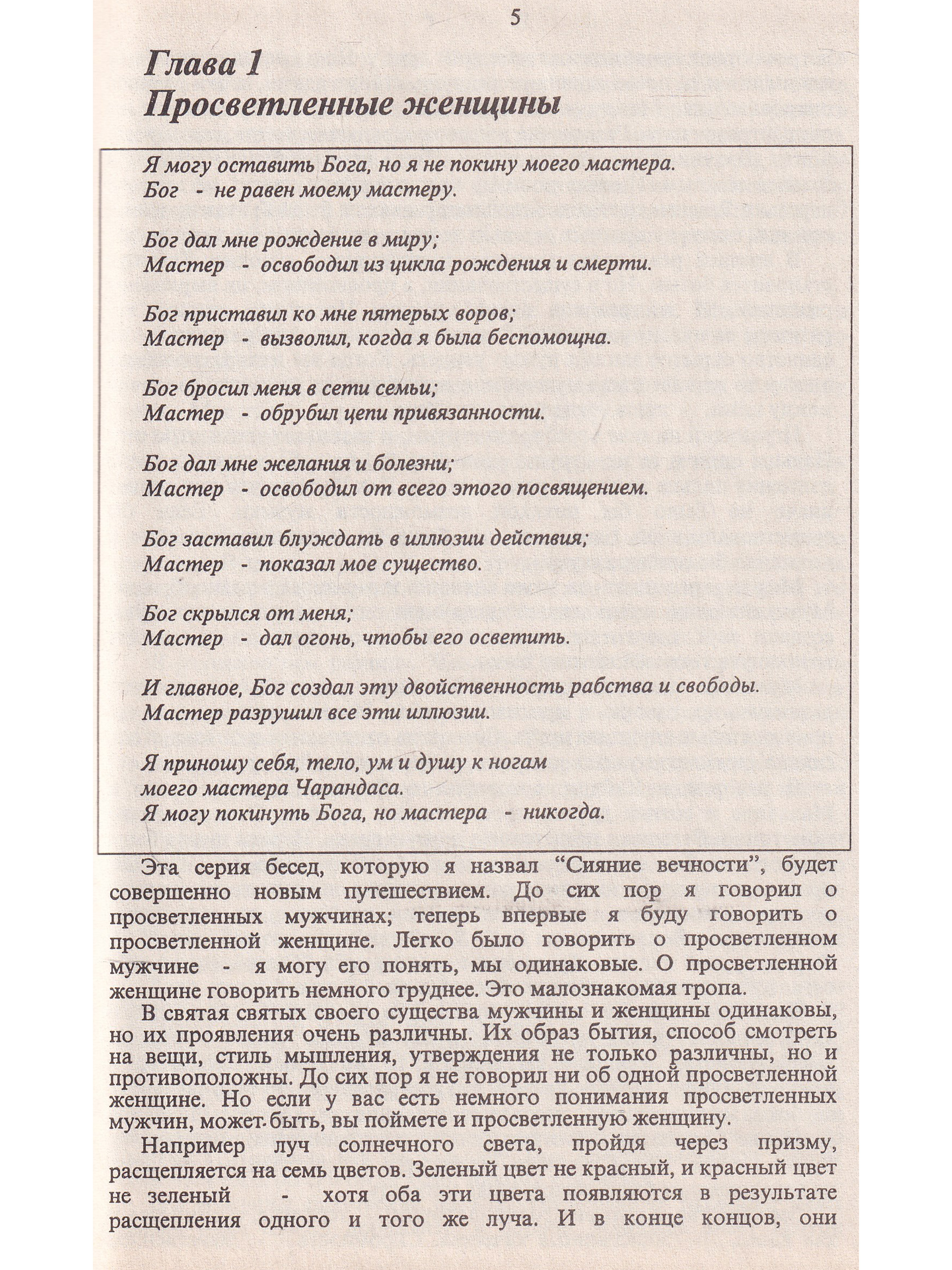 5

Глава 1
Просветленные женщины

Я могу оставить Бога, но я не покину моего мастера.
Бог - не равен моему мастеру.

Бог дал мне рождение в миру;
Мастер - освободил из цикла рождения и смерти.

Бог приставил ко мне пятерых воров;
Мастер - вызволил, когда я была беспомощна.

Бог бросил меня в сети семьи;
Мастер - обрубил цепи привязанности.

Бог дал мне желания и болезни;
Мастер - освободил от всего этого посвящением.

Бог заставил блуждать в иллюзии действия;
Мастер - показал мое существо.

Бог скрылся от меня;
Мастер - дал огонь, чтобы его осветить.

И главное, Бог создал эту двойственность рабства и свободы.
Мастер разрушил все эти иллюзии.

Я приношу себя, тело, ум и душу к ногам
моего мастера Чарандаса.
Я могу покинуть Бога, но мастера - никогда.

Эта серия бесед, которую я назвал “Сияние вечности”, будет совершенно новым путешествием. До сих пор я говорил о просветленных мужчинах; теперь впервые я буду говорить о просветленной женщине. Легко было говорить о просветленном мужчине - я могу его понять, мы одинаковые. О просветленной женщине говорить немного труднее. Это малознакомая тропа.

В святая святых своего существа мужчины и женщины одинаковы, но их проявления очень различны. Их образ бытия, способ смотреть на вещи, стиль мышления, утверждения не только различны, но и противоположны. До сих пор я не говорил ни об одной просветленной женщине. Но если у вас есть немного понимания просветленных мужчин, может быть, вы поймете и просветленную женщину.

Например луч солнечного света, пройдя через призму, расщепляется на семь цветов. Зеленый цвет не красный, и красный цвет не зеленый - хотя оба эти цвета появляются в результате расщепления одного и того же луча. И в конце концов, они